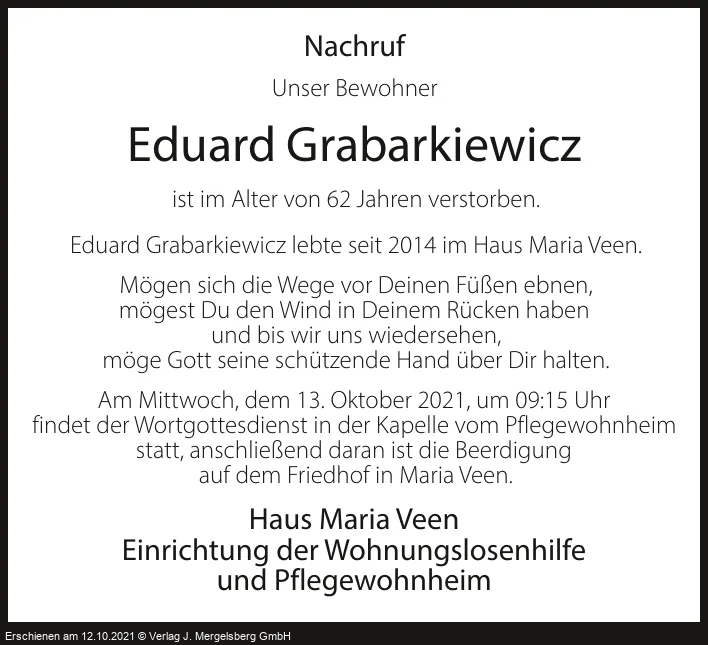 Nachruf

Unser Bewohner

Eduard Grabarkiewicz

ist im Alter von 62 Jahren verstorben.

Eduard Grabarkiewicz lebte seit 2014 im Haus Maria Veen.

Mögen sich die Wege vor Deinen Füßen ebnen,
mögest Du den Wind in Deinem Rücken haben
und bis wir uns wiedersehen,
möge Gott seine schützende Hand über Dir halten.

Am Mittwoch, dem 13. Oktober 2021, um 09:15 Uhr
findet der Wortgottesdienst in der Kapelle vom Pflegewohnheim
statt, anschließend daran ist die Beerdigung
auf dem Friedhof in Maria Veen.

Haus Maria Veen
Einrichtung der Wohnungslosenhilfe
und Pflegewohnheim

Erschienen am 12.10.2021 © Verlag J. Mergelsberg GmbH